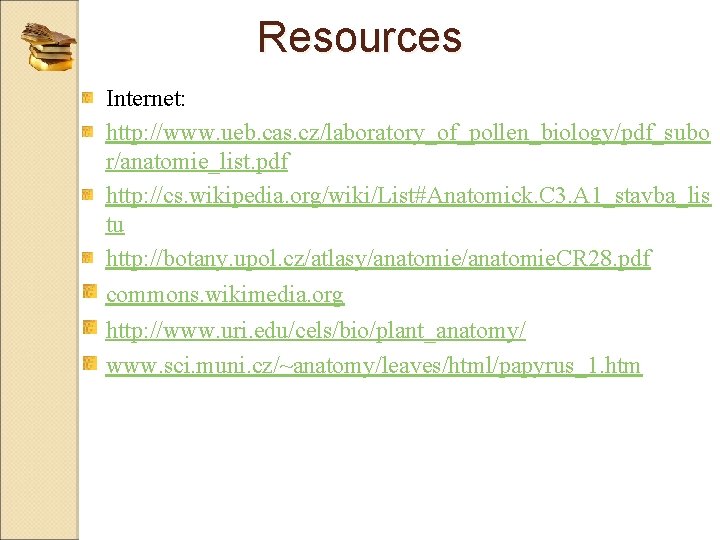 Resources

Internet:

http://www.ueb.cas.cz/laboratory_of_pollen_biology/pdf_subor/anatomie_list.pdf

http://cs.wikipedia.org/wiki/List#Anatomick.C3.A1_stavba_listu

http://botany.upol.cz/atlasy/anatomie/anatomieCR28.pdf

commons.wikimedia.org

http://www.uri.edu/cels/bio/plant_anatomy/

www.sci.muni.cz/~anatomy/leaves/html/papyrus_1.htm